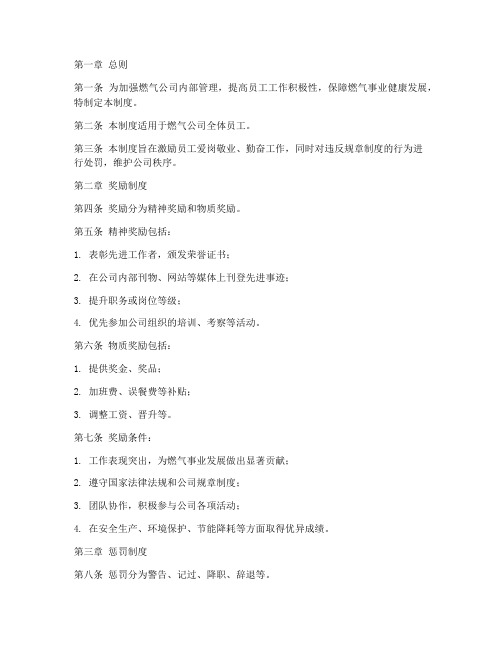 第一章 总则

第一条 为加强燃气公司内部管理，提高员工工作积极性，保障燃气事业健康发展，特制定本制度。

第二条 本制度适用于燃气公司全体员工。

第三条 本制度旨在激励员工爱岗敬业、勤奋工作，同时对违反规章制度的行为进行处罚，维护公司秩序。

第二章 奖励制度

第四条 奖励分为精神奖励和物质奖励。

第五条 精神奖励包括：

1. 表彰先进工作者，颁发荣誉证书；

2. 在公司内部刊物、网站等媒体上刊登先进事迹；

3. 提升职务或岗位等级；

4. 优先参加公司组织的培训、考察等活动。

第六条 物质奖励包括：

1. 提供奖金、奖品；

2. 加班费、误餐费等补贴；

3. 调整工资、晋升等。

第七条 奖励条件：

1. 工作表现突出，为燃气事业发展做出显著贡献；

2. 遵守国家法律法规和公司规章制度；

3. 团队协作，积极参与公司各项活动；

4. 在安全生产、环境保护、节能降耗等方面取得优异成绩。

第三章 惩罚制度

第八条 惩罚分为警告、记过、降职、辞退等。